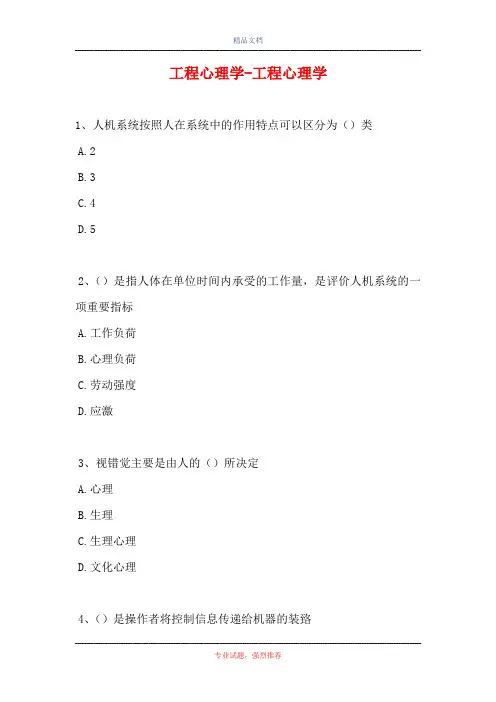 精品文档

工程心理学-工程心理学

1、人机系统按照人在系统中的作用特点可以区分为（）类

A. 2

B. 3

C. 4

D. 5

2、（）是指人体在单位时间内承受的工作量，是评价人机系统的一项重要指标

A. 工作负荷

B. 心理负荷

C. 劳动强度

D. 应激

3、视错觉主要是由人的（）所决定

A. 心理

B. 生理

C. 生理心理

D. 文化心理

4、（）是操作者将控制信息传递给机器的装路

专业试题，强烈推荐